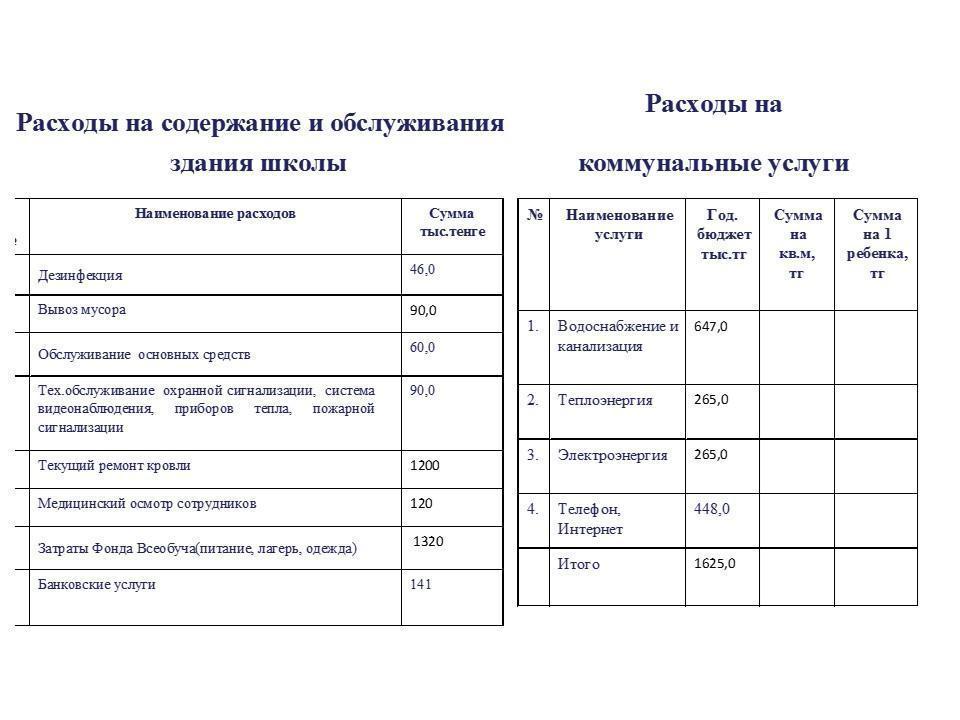 Расходы на содержание и обслуживания здания школы

| Наименование расходов | Сумма тыс.тенге |
|---|---|
| Дезинфекция | 46,0 |
| Вывоз мусора | 90,0 |
| Обслуживание основных средств | 60,0 |
| Тех.обслуживание охранной сигнализации, система видеонаблюдения, приборов тепла, пожарной сигнализации | 90,0 |
| Текущий ремонт кровли | 1200 |
| Медицинский осмотр сотрудников | 120 |
| Затраты Фонда Всеобуча(питание, лагерь, одежда) | 1320 |
| Банковские услуги | 141 |

Расходы на коммунальные услуги

| № | Наименование услуги | Год. бюджет тыс.тг | Сумма на кв.м, тг | Сумма на 1 ребенка, тг |
|---|---|---|---|---|
| 1. | Водоснабжение и канализация | 647,0 | | |
| 2. | Теплоэнергия | 265,0 | | |
| 3. | Электроэнергия | 265,0 | | |
| 4. | Телефон, Интернет | 448,0 | | |
| | Итого | 1625,0 | | |